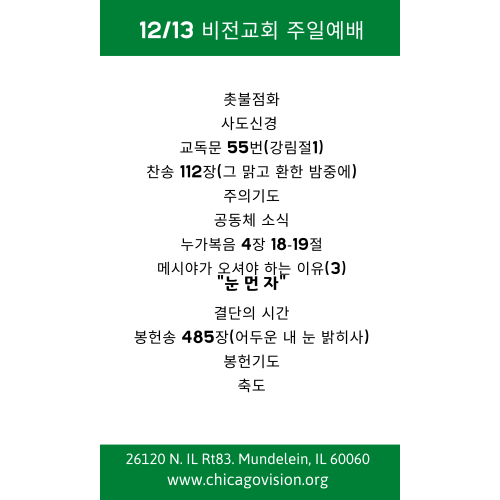 12/13 비전교회 주일예배

촛불점화
사도신경
교독문 55번(강림절1)
찬송 112장(그 맑고 환한 밤중에)
주의기도
공동체 소식
누가복음 4장 18-19절
메시야가 오셔야 하는 이유(3)
"눈 먼 자"
결단의 시간
봉헌송 485장(어두운 내 눈 밝히사)
봉헌기도
축도

26120 N. IL Rt83. Mundelein, IL 60060
www.chicagovision.org